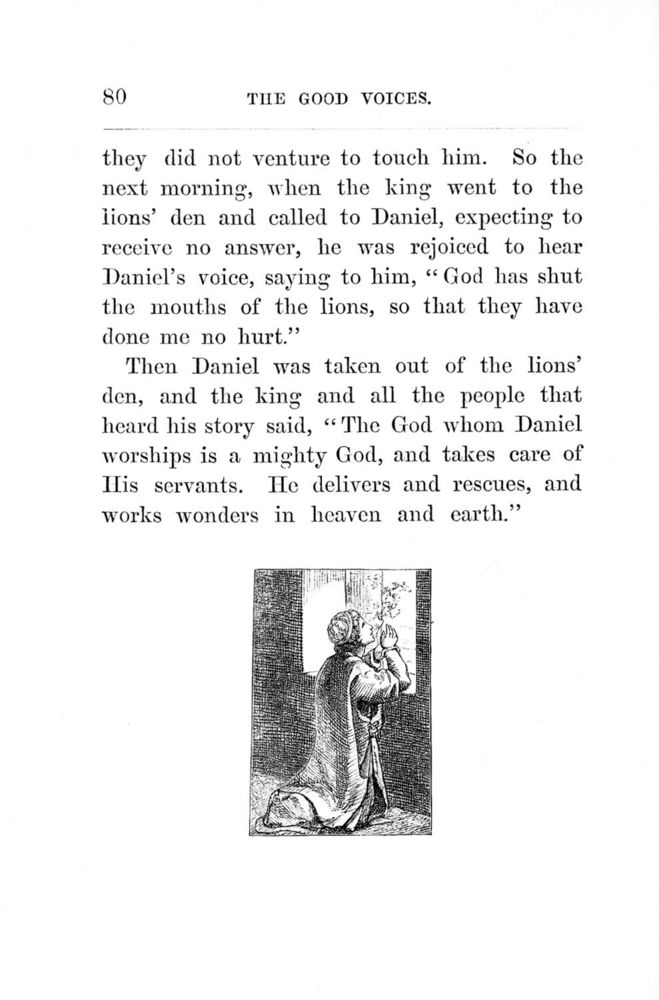 80 THE GOOD VOICES.

they did not venture to touch him. So the next morning, when the king went to the lions' den and called to Daniel, expecting to receive no answer, he was rejoiced to hear Daniel's voice, saying to him, "God has shut the mouths of the lions, so that they have done me no hurt."

Then Daniel was taken out of the lions' den, and the king and all the people that heard his story said, "The God whom Daniel worships is a mighty God, and takes care of His servants. He delivers and rescues, and works wonders in heaven and earth."